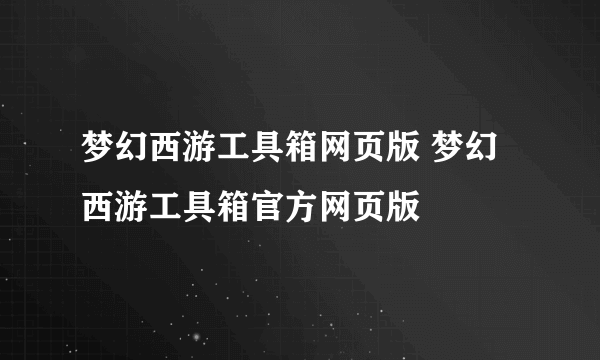 梦幻西游工具箱网页版 梦幻西游工具箱官方网页版